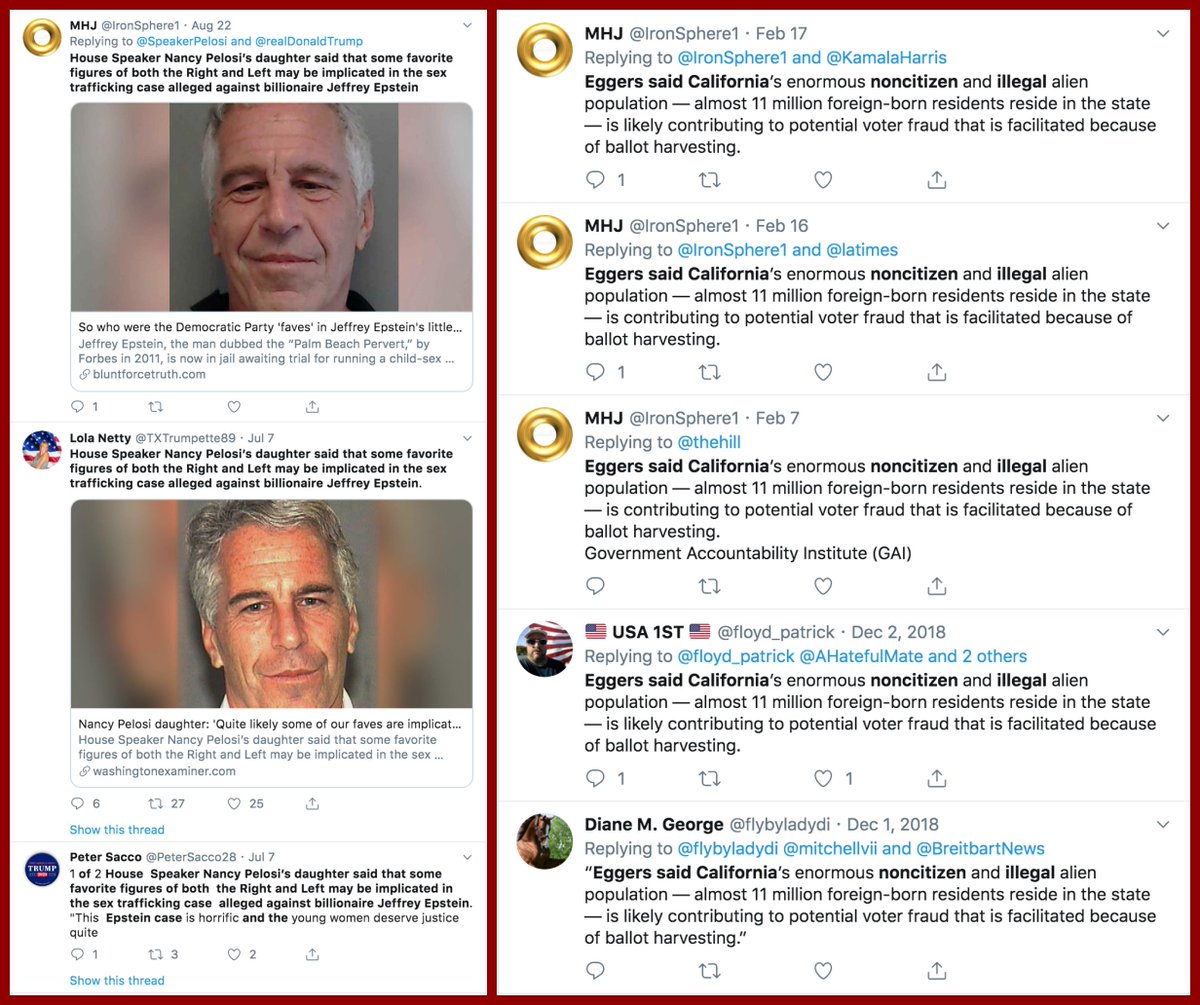 MHJ @IronSphere1 · Aug 22
Replying to @SpeakerPelosi and @realDonaldTrump
House Speaker Nancy Pelosi's daughter said that some favorite figures of both the Right and Left may be implicated in the sex trafficking case alleged against billionaire Jeffrey Epstein

So who were the Democratic Party 'faves' in Jeffrey Epstein's little...
Jeffrey Epstein, the man dubbed the "Palm Beach Pervert," by Forbes in 2011, is now in jail awaiting trial for running a child-sex ...
bluntforcetruth.com

1

Lola Netty @TXTrumpette89 · Jul 7
House Speaker Nancy Pelosi's daughter said that some favorite figures of both the Right and Left may be implicated in the sex trafficking case alleged against billionaire Jeffrey Epstein.

Nancy Pelosi daughter: 'Quite likely some of our faves are implicat...
House Speaker Nancy Pelosi's daughter said that some favorite figures of both the Right and Left may be implicated in the sex ...
washingtonexaminer.com

6 27 25

Show this thread

Peter Sacco @PeterSacco28 · Jul 7
1 of 2 House Speaker Nancy Pelosi's daughter said that some favorite figures of both the Right and Left may be implicated in the sex trafficking case alleged against billionaire Jeffrey Epstein. "This Epstein case is horrific and the young women deserve justice quite

1 3 2

Show this thread

MHJ @IronSphere1 · Feb 17
Replying to @IronSphere1 and @KamalaHarris
Eggers said California's enormous noncitizen and illegal alien population — almost 11 million foreign-born residents reside in the state — is likely contributing to potential voter fraud that is facilitated because of ballot harvesting.

1

MHJ @IronSphere1 · Feb 16
Replying to @IronSphere1 and @latimes
Eggers said California's enormous noncitizen and illegal alien population — almost 11 million foreign-born residents reside in the state — is contributing to potential voter fraud that is facilitated because of ballot harvesting.

1

MHJ @IronSphere1 · Feb 7
Replying to @thehill
Eggers said California's enormous noncitizen and illegal alien population — almost 11 million foreign-born residents reside in the state — is contributing to potential voter fraud that is facilitated because of ballot harvesting.
Government Accountability Institute (GAI)

USA 1ST @floyd_patrick · Dec 2, 2018
Replying to @floyd_patrick @AHatefulMate and 2 others
Eggers said California's enormous noncitizen and illegal alien population — almost 11 million foreign-born residents reside in the state — is likely contributing to potential voter fraud that is facilitated because of ballot harvesting.

1 1

Diane M. George @flybyladydi · Dec 1, 2018
Replying to @flybyladydi @mitchellvii and @BreitbartNews
"Eggers said California's enormous noncitizen and illegal alien population — almost 11 million foreign-born residents reside in the state — is likely contributing to potential voter fraud that is facilitated because of ballot harvesting."